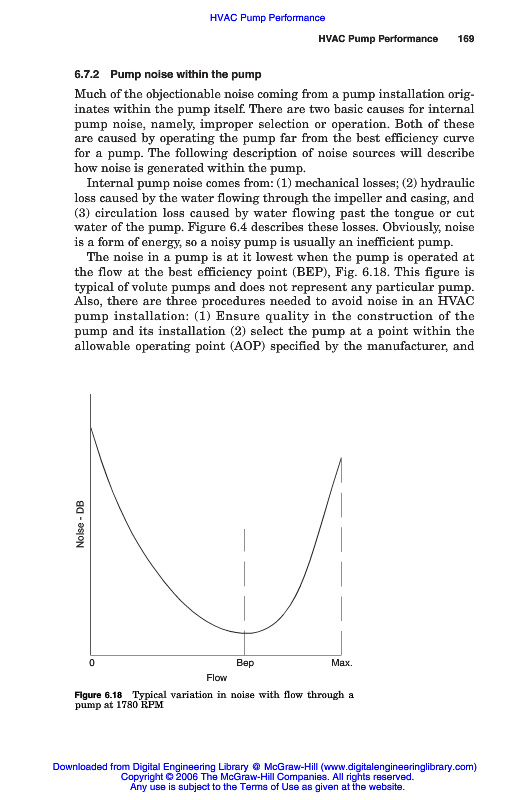 HVAC Pump Performance

HVAC Pump Performance 169

6.7.2 Pump noise within the pump

Much of the objectionable noise coming from a pump installation originates within the pump itself. There are two basic causes for internal pump noise, namely, improper selection or operation. Both of these are caused by operating the pump far from the best efficiency curve for a pump. The following description of noise sources will describe how noise is generated within the pump.

Internal pump noise comes from: (1) mechanical losses; (2) hydraulic loss caused by the water flowing through the impeller and casing, and (3) circulation loss caused by water flowing past the tongue or cut water of the pump. Figure 6.4 describes these losses. Obviously, noise is a form of energy, so a noisy pump is usually an inefficient pump.

The noise in a pump is at it lowest when the pump is operated at the flow at the best efficiency point (BEP), Fig. 6.18. This figure is typical of volute pumps and does not represent any particular pump. Also, there are three procedures needed to avoid noise in an HVAC pump installation: (1) Ensure quality in the construction of the pump and its installation (2) select the pump at a point within the allowable operating point (AOP) specified by the manufacturer, and

Noise - DB

0

Bep

Max.

Flow

Figure 6.18 Typical variation in noise with flow through a pump at 1780 RPM

Downloaded from Digital Engineering Library @ McGraw-Hill (www.digitalengineeringlibrary.com)
Copyright © 2006 The McGraw-Hill Companies. All rights reserved.
Any use is subject to the Terms of Use as given at the website.